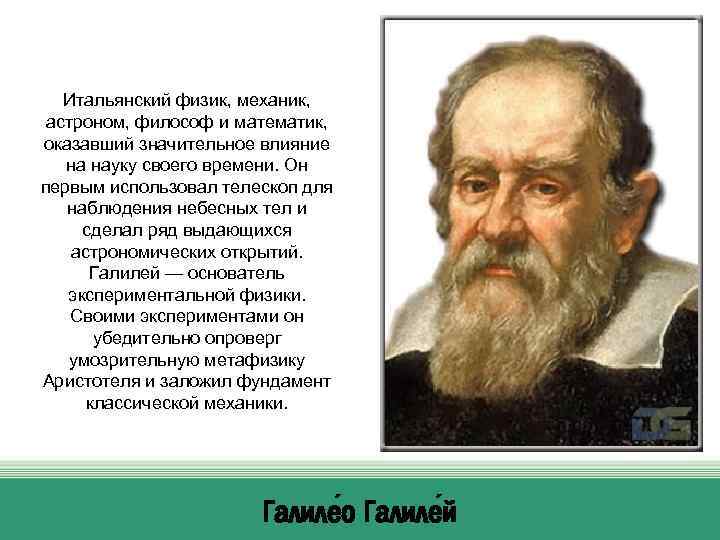 Итальянский физик, механик, астроном, философ и математик, оказавший значительное влияние на науку своего времени. Он первым использовал телескоп для наблюдения небесных тел и сделал ряд выдающихся астрономических открытий. Галилей — основатель экспериментальной физики. Своими экспериментами он убедительно опроверг умозрительную метафизику Аристотеля и заложил фундамент классической механики.

Галиле́о Галиле́й